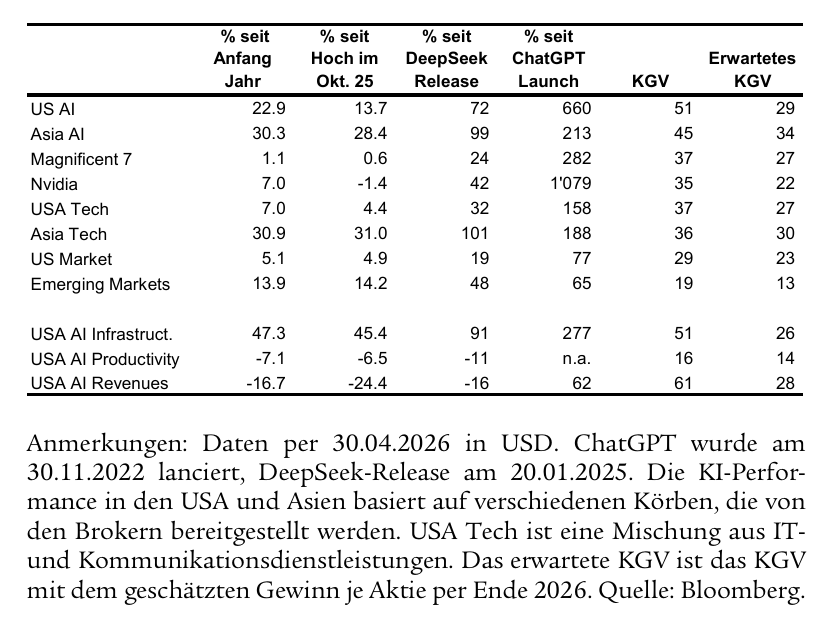 |  | % seit Anfang Jahr | % seit Hoch im Okt. 25 | % seit DeepSeek Release | % seit ChatGPT Launch | KGV | Erwartetes KGV |
|---|---|---|---|---|---|---|
| US AI | 22.9 | 13.7 | 72 | 660 | 51 | 29 |
| Asia AI | 30.3 | 28.4 | 99 | 213 | 45 | 34 |
| Magnificent 7 | 1.1 | 0.6 | 24 | 282 | 37 | 27 |
| Nvidia | 7.0 | -1.4 | 42 | 1'079 | 35 | 22 |
| USA Tech | 7.0 | 4.4 | 32 | 158 | 37 | 27 |
| Asia Tech | 30.9 | 31.0 | 101 | 188 | 36 | 30 |
| US Market | 5.1 | 4.9 | 19 | 77 | 29 | 23 |
| Emerging Markets | 13.9 | 14.2 | 48 | 65 | 19 | 13 |
| USA AI Infrastruct. | 47.3 | 45.4 | 91 | 277 | 51 | 26 |
| USA AI Productivity | -7.1 | -6.5 | -11 | n.a. | 16 | 14 |
| USA AI Revenues | -16.7 | -24.4 | -16 | 62 | 61 | 28 |

Anmerkungen: Daten per 30.04.2026 in USD. ChatGPT wurde am 30.11.2022 lanciert, DeepSeek-Release am 20.01.2025. Die KI-Performance in den USA und Asien basiert auf verschiedenen Körben, die von den Brokern bereitgestellt werden. USA Tech ist eine Mischung aus IT- und Kommunikationsdienstleistungen. Das erwartete KGV ist das KGV mit dem geschätzten Gewinn je Aktie per Ende 2026. Quelle: Bloomberg.